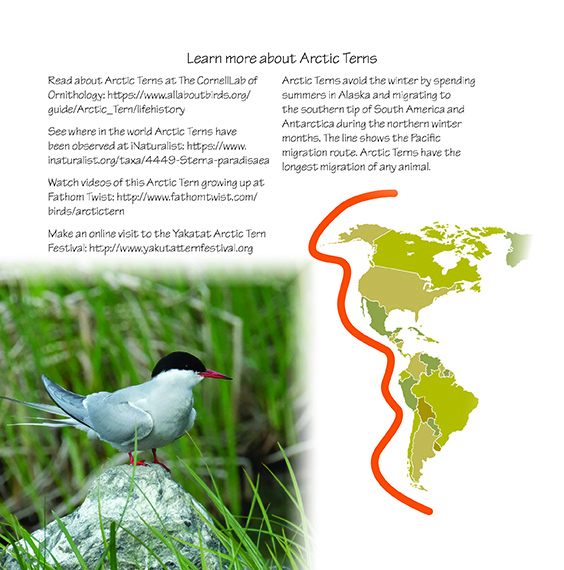 Learn more about Arctic Terns

Read about Arctic Terns at The CornellLab of Ornithology: https://www.allaboutbirds.org/guide/Arctic_Tern/lifehistory

See where in the world Arctic Terns have been observed at iNaturalist: https://www.inaturalist.org/taxa/4449-Sterna-paradisaea

Watch videos of this Arctic Tern growing up at Fathom Twist: http://www.fathomtwist.com/birds/arctictern

Make an online visit to the Yakatat Arctic Tern Festival: http://www.yakutatternfestival.org

Arctic Terns avoid the winter by spending summers in Alaska and migrating to the southern tip of South America and Antarctica during the northern winter months. The line shows the Pacific migration route. Arctic Terns have the longest migration of any animal.